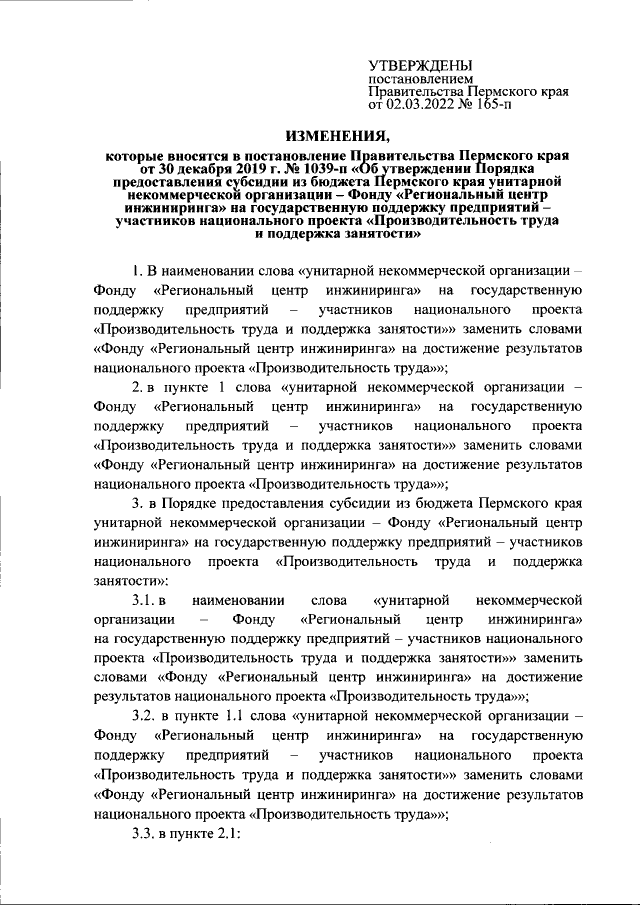 УТВЕРЖДЕНЫ
постановлением
Правительства Пермского края
от 02.03.2022 № 165-п

ИЗМЕНЕНИЯ,

которые вносятся в постановление Правительства Пермского края от 30 декабря 2019 г. № 1039-п «Об утверждении Порядка предоставления субсидии из бюджета Пермского края унитарной некоммерческой организации – Фонду «Региональный центр инжиниринга» на государственную поддержку предприятий – участников национального проекта «Производительность труда и поддержка занятости»

1. В наименовании слова «унитарной некоммерческой организации – Фонду «Региональный центр инжиниринга» на государственную поддержку предприятий – участников национального проекта «Производительность труда и поддержка занятости»» заменить словами «Фонду «Региональный центр инжиниринга» на достижение результатов национального проекта «Производительность труда»»;

2. в пункте 1 слова «унитарной некоммерческой организации – Фонду «Региональный центр инжиниринга» на государственную поддержку предприятий – участников национального проекта «Производительность труда и поддержка занятости»» заменить словами «Фонду «Региональный центр инжиниринга» на достижение результатов национального проекта «Производительность труда»»;

3. в Порядке предоставления субсидии из бюджета Пермского края унитарной некоммерческой организации – Фонду «Региональный центр инжиниринга» на государственную поддержку предприятий – участников национального проекта «Производительность труда и поддержка занятости»:

3.1. в наименовании слова «унитарной некоммерческой организации – Фонду «Региональный центр инжиниринга» на государственную поддержку предприятий – участников национального проекта «Производительность труда и поддержка занятости»» заменить словами «Фонду «Региональный центр инжиниринга» на достижение результатов национального проекта «Производительность труда»»;

3.2. в пункте 1.1 слова «унитарной некоммерческой организации – Фонду «Региональный центр инжиниринга» на государственную поддержку предприятий – участников национального проекта «Производительность труда и поддержка занятости»» заменить словами «Фонду «Региональный центр инжиниринга» на достижение результатов национального проекта «Производительность труда»»;

3.3. в пункте 2.1: